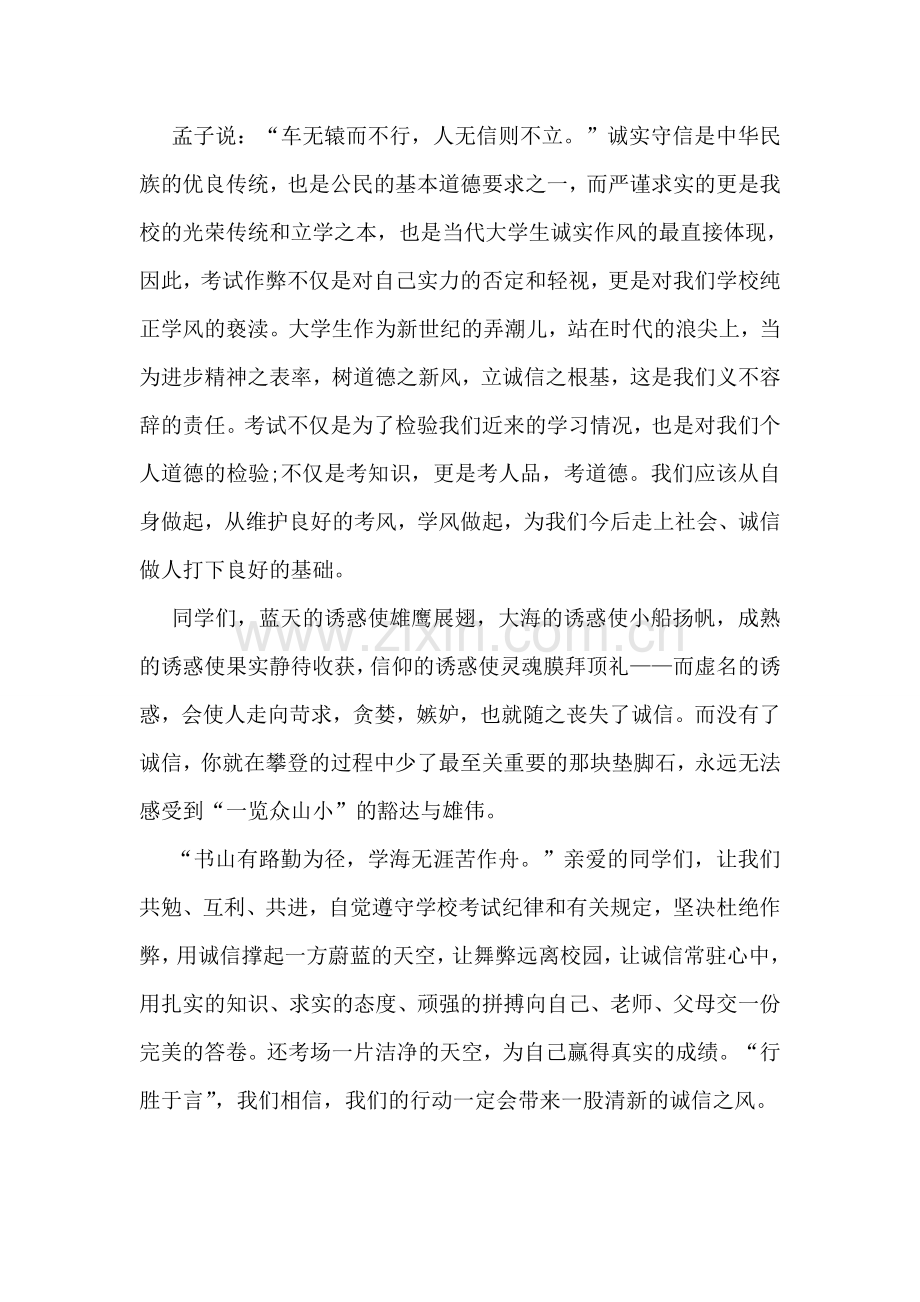 孟子说：“车无辕而不行，人无信则不立。”诚实守信是中华民族的优良传统，也是公民的基本道德要求之一，而严谨求实的更是我校的光荣传统和立学之本，也是当代大学生诚实作风的最直接体现，因此，考试作弊不仅是对自己实力的否定和轻视，更是对我们学校纯正学风的亵渎。大学生作为新世纪的弄潮儿，站在时代的浪尖上，当为进步精神之表率，树道德之新风，立诚信之根基，这是我们义不容辞的责任。考试不仅是为了检验我们近来的学习情况，也是对我们个人道德的检验;不仅是考知识，更是考人品，考道德。我们应该从自身做起，从维护良好的考风，学风做起，为我们今后走上社会、诚信做人打下良好的基础。

同学们，蓝天的诱惑使雄鹰展翅，大海的诱惑使小船扬帆，成熟的诱惑使果实静待收获，信仰的诱惑使灵魂膜拜顶礼——而虚名的诱惑，会使人走向苛求，贪婪，嫉妒，也就随之丧失了诚信。而没有了诚信，你就在攀登的过程中少了最至关重要的那块垫脚石，永远无法感受到“一览众山小”的豁达与雄伟。

“书山有路勤为径，学海无涯苦作舟。”亲爱的同学们，让我们共勉、互利、共进，自觉遵守学校考试纪律和有关规定，坚决杜绝作弊，用诚信撑起一方蔚蓝的天空，让舞弊远离校园，让诚信常驻心中，用扎实的知识、求实的态度、顽强的拼搏向自己、老师、父母交一份完美的答卷。还考场一片洁净的天空，为自己赢得真实的成绩。“行胜于言”，我们相信，我们的行动一定会带来一股清新的诚信之风。

www.zixin.com.cn